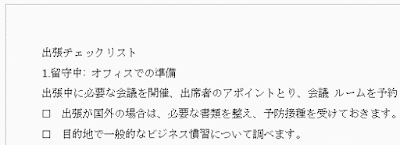 出張チェックリスト

1.留守中: オフィスでの準備

出張中に必要な会議を開催、出席者のアポイントとり、会議 ルームを予約

☐ 出張が国外の場合は、必要な書類を整え、予防接種を受けておきます。

☐ 目的地で一般的なビジネス慣習について調べます。